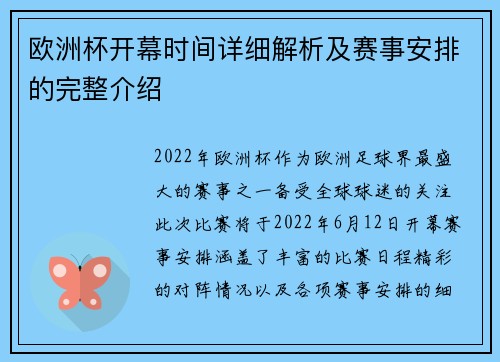 欧洲杯开幕时间详细解析及赛事安排的完整介绍

2022年欧洲杯作为欧洲足球界最盛大的赛事之一备受全球球迷的关注此次比赛将于2022年6月12日开幕赛事安排涵盖了丰富的比赛日程精彩的对阵情况以及各项赛事安排的细